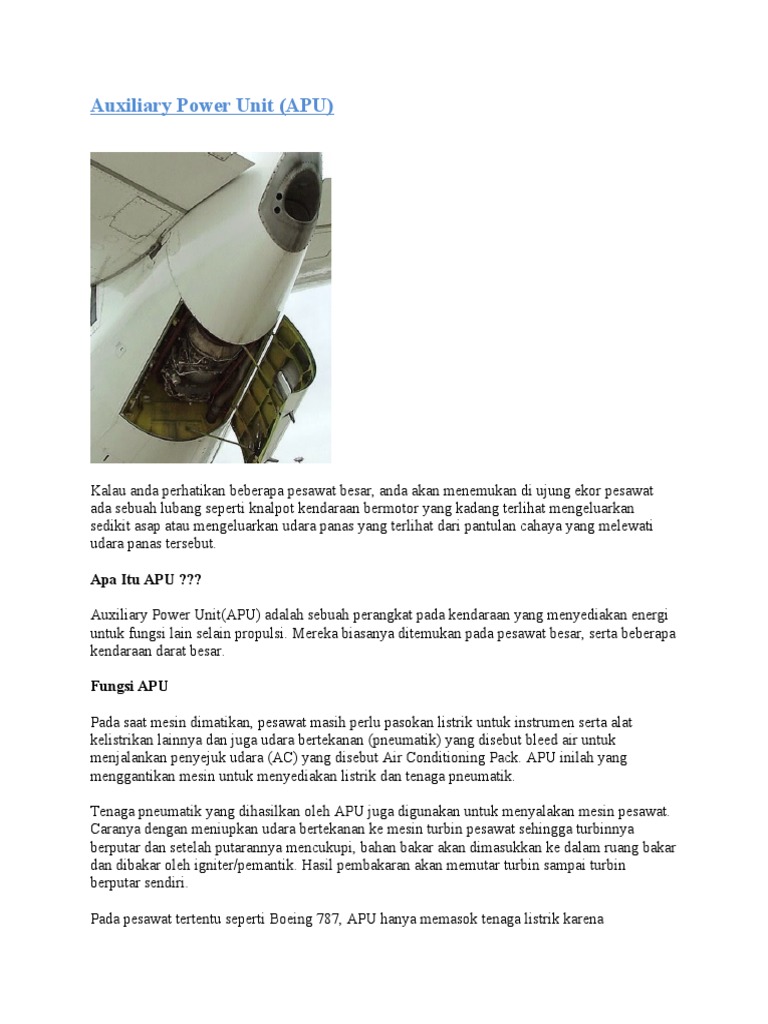 Auxiliary Power Unit (APU)

Kalau anda perhatikan beberapa pesawat besar, anda akan menemukan di ujung ekor pesawat ada sebuah lubang seperti knalpot kendaraan bermotor yang kadang terlihat mengeluarkan sedikit asap atau mengeluarkan udara panas yang terlihat dari pantulan cahaya yang melewati udara panas tersebut.

Apa Itu APU ???

Auxiliary Power Unit(APU) adalah sebuah perangkat pada kendaraan yang menyediakan energi untuk fungsi lain selain propulsi. Mereka biasanya ditemukan pada pesawat besar, serta beberapa kendaraan darat besar.

Fungsi APU

Pada saat mesin dimatikan, pesawat masih perlu pasokan listrik untuk instrumen serta alat kelistrikan lainnya dan juga udara bertekanan (pneumatik) yang disebut bleed air untuk menjalankan penyejuk udara (AC) yang disebut Air Conditioning Pack. APU inilah yang menggantikan mesin untuk menyediakan listrik dan tenaga pneumatik.

Tenaga pneumatik yang dihasilkan oleh APU juga digunakan untuk menyalakan mesin pesawat. Caranya dengan meniupkan udara bertekanan ke mesin turbin pesawat sehingga turbinnya berputar dan setelah putarannya mencukupi, bahan bakar akan dimasukkan ke dalam ruang bakar dan dibakar oleh igniter/pemantik. Hasil pembakaran akan memutar turbin sampai turbin berputar sendiri.

Pada pesawat tertentu seperti Boeing 787, APU hanya memasok tenaga listrik karena